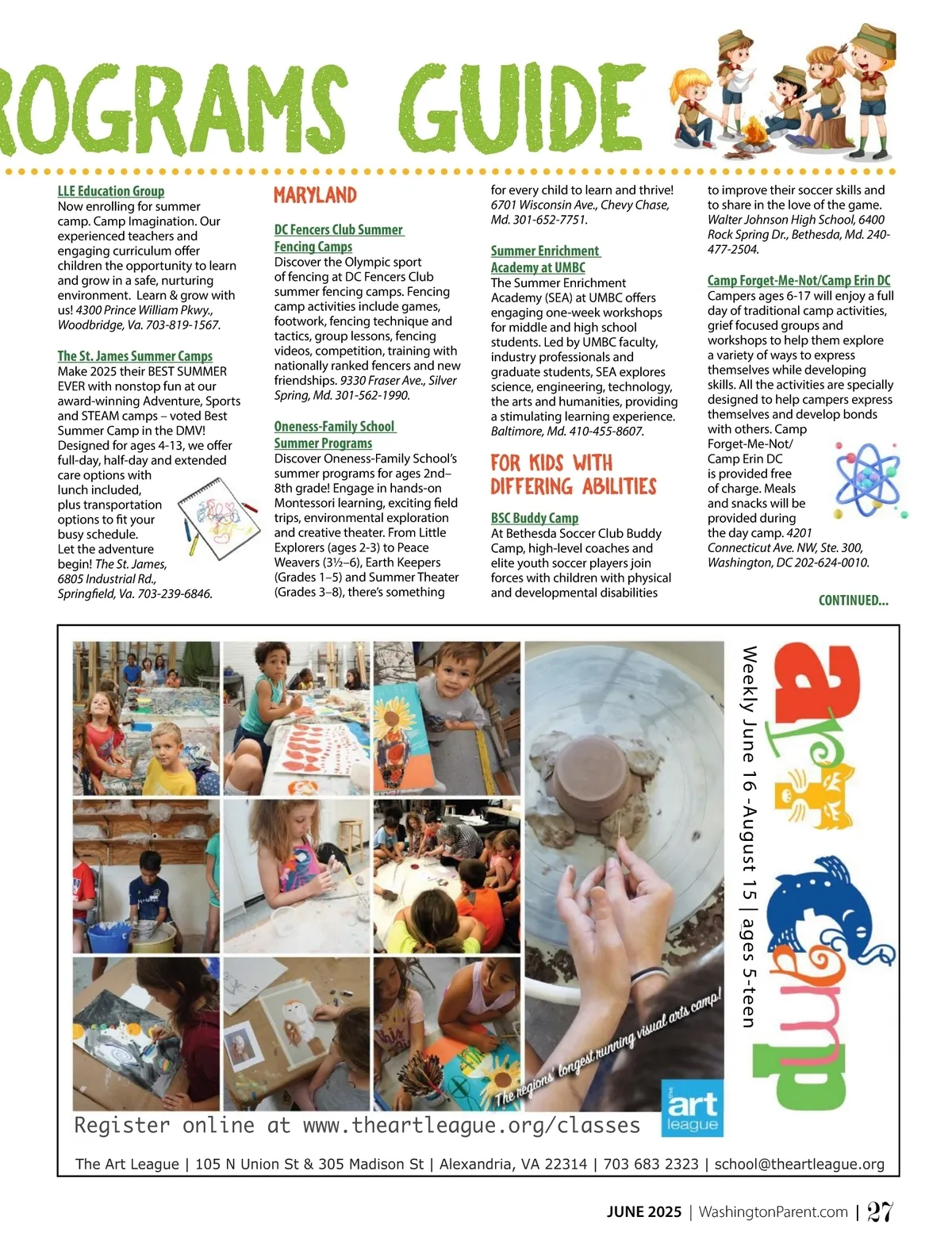 ROGRAMS GUIDE

LLE Education Group
Now enrolling for summer camp. Camp Imagination. Our experienced teachers and engaging curriculum offer children the opportunity to learn and grow in a safe, nurturing environment. Learn & grow with us! 4300 Prince William Pkwy., Woodbridge, Va. 703-819-1567.

The St. James Summer Camps
Make 2025 their BEST SUMMER EVER with nonstop fun at our award-winning Adventure, Sports and STEAM camps – voted Best Summer Camp in the DMV! Designed for ages 4-13, we offer full-day, half-day and extended care options with lunch included, plus transportation options to fit your busy schedule. Let the adventure begin! The St. James, 6805 Industrial Rd., Springfield, Va. 703-239-6846.

MARYLAND

DC Fencers Club Summer Fencing Camps
Discover the Olympic sport of fencing at DC Fencers Club summer fencing camps. Fencing camp activities include games, footwork, fencing technique and tactics, group lessons, fencing videos, competition, training with nationally ranked fencers and new friendships. 9330 Fraser Ave., Silver Spring, Md. 301-562-1990.

Oneness-Family School Summer Programs
Discover Oneness-Family School's summer programs for ages 2nd–8th grade! Engage in hands-on Montessori learning, exciting field trips, environmental exploration and creative theater. From Little Explorers (ages 2-3) to Peace Weavers (3½–6), Earth Keepers (Grades 1–5) and Summer Theater (Grades 3–8), there's something for every child to learn and thrive! 6701 Wisconsin Ave., Chevy Chase, Md. 301-652-7751.

Summer Enrichment Academy at UMBC
The Summer Enrichment Academy (SEA) at UMBC offers engaging one-week workshops for middle and high school students. Led by UMBC faculty, industry professionals and graduate students, SEA explores science, engineering, technology, the arts and humanities, providing a stimulating learning experience. Baltimore, Md. 410-455-8607.

FOR KIDS WITH DIFFERING ABILITIES

BSC Buddy Camp
At Bethesda Soccer Club Buddy Camp, high-level coaches and elite youth soccer players join forces with children with physical and developmental disabilities to improve their soccer skills and to share in the love of the game. Walter Johnson High School, 6400 Rock Spring Dr., Bethesda, Md. 240-477-2504.

Camp Forget-Me-Not/Camp Erin DC
Campers ages 6-17 will enjoy a full day of traditional camp activities, grief focused groups and workshops to help them explore a variety of ways to express themselves while developing skills. All the activities are specially designed to help campers express themselves and develop bonds with others. Camp Forget-Me-Not/ Camp Erin DC is provided free of charge. Meals and snacks will be provided during the day camp. 4201 Connecticut Ave. NW, Ste. 300, Washington, DC 202-624-0010.

CONTINUED...

art camp
Weekly June 16 -August 15 | ages 5-teen
The regions' longest running visual arts camp!
the art league
Register online at www.theartleague.org/classes
The Art League | 105 N Union St & 305 Madison St | Alexandria, VA 22314 | 703 683 2323 | school@theartleague.org

JUNE 2025 | WashingtonParent.com | 27